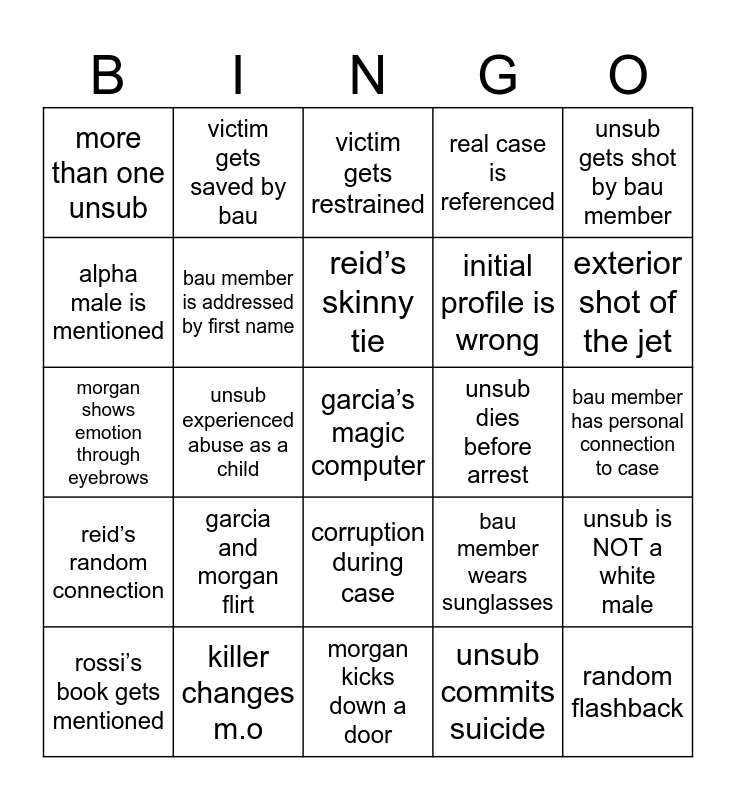 | B | I | N | G | O |
|---|---|---|---|---|
| more than one unsub | victim gets saved by bau | victim gets restrained | real case is referenced | unsub gets shot by bau member |
| alpha male is mentioned | bau member is addressed by first name | reid's skinny tie | initial profile is wrong | exterior shot of the jet |
| morgan shows emotion through eyebrows | unsub experienced abuse as a child | garcia's magic computer | unsub dies before arrest | bau member has personal connection to case |
| reid's random connection | garcia and morgan flirt | corruption during case | bau member wears sunglasses | unsub is NOT a white male |
| rossi's book gets mentioned | killer changes m.o | morgan kicks down a door | unsub commits suicide | random flashback |